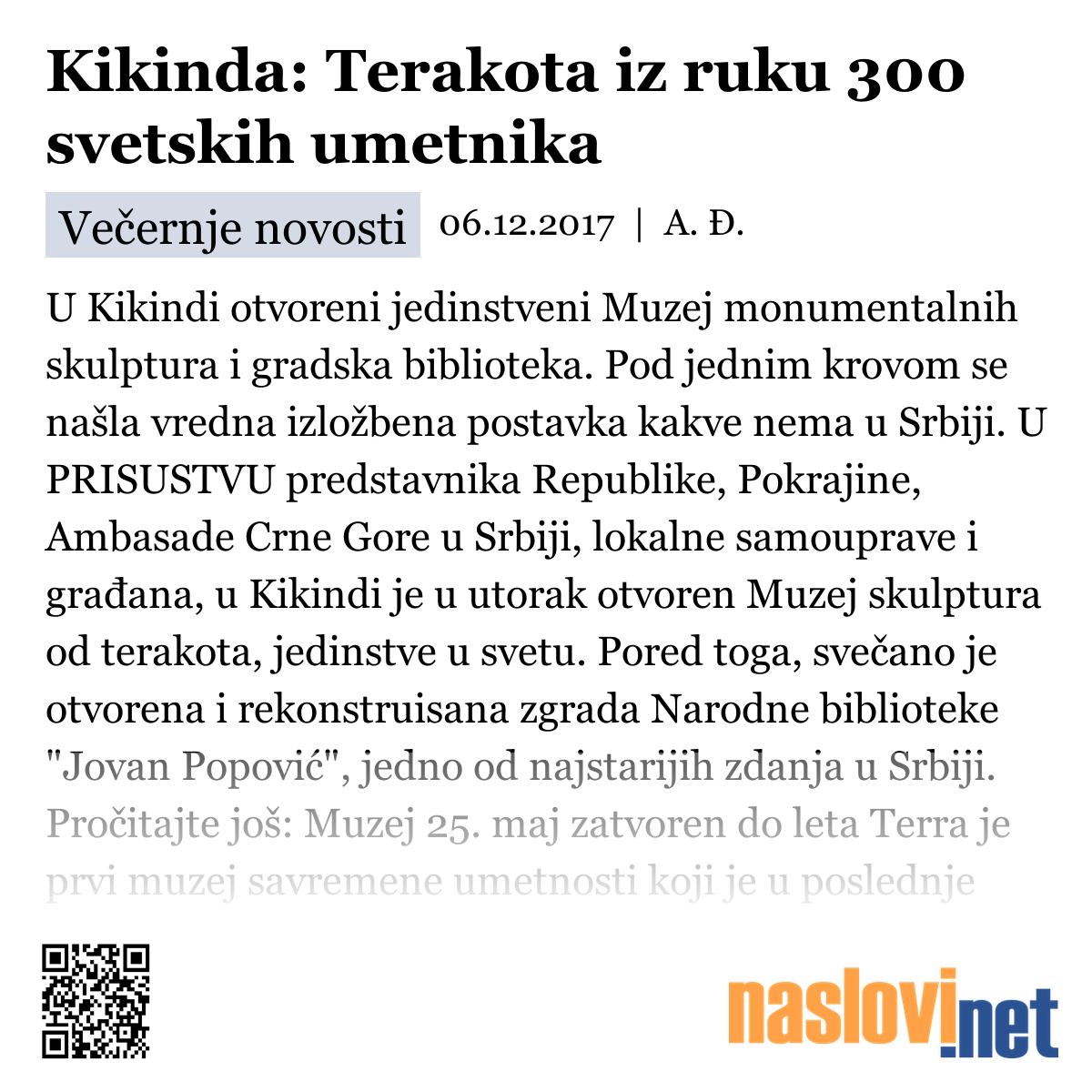 Kikinda: Terakota iz ruku 300 svetskih umetnika

Večernje novosti 06.12.2017 | A. Đ.

U Kikindi otvoreni jedinstveni Muzej monumentalnih skulptura i gradska biblioteka. Pod jednim krovom se našla vredna izložbena postavka kakve nema u Srbiji. U PRISUSTVU predstavnika Republike, Pokrajine, Ambasade Crne Gore u Srbiji, lokalne samouprave i građana, u Kikindi je u utorak otvoren Muzej skulptura od terakota, jedinstve u svetu. Pored toga, svečano je otvorena i rekonstruisana zgrada Narodne biblioteke "Jovan Popović", jedno od najstarijih zdanja u Srbiji. Pročitajte još: Muzej 25. maj zatvoren do leta Terra je prvi muzej savremene umetnosti koji je u poslednje

naslovi.net